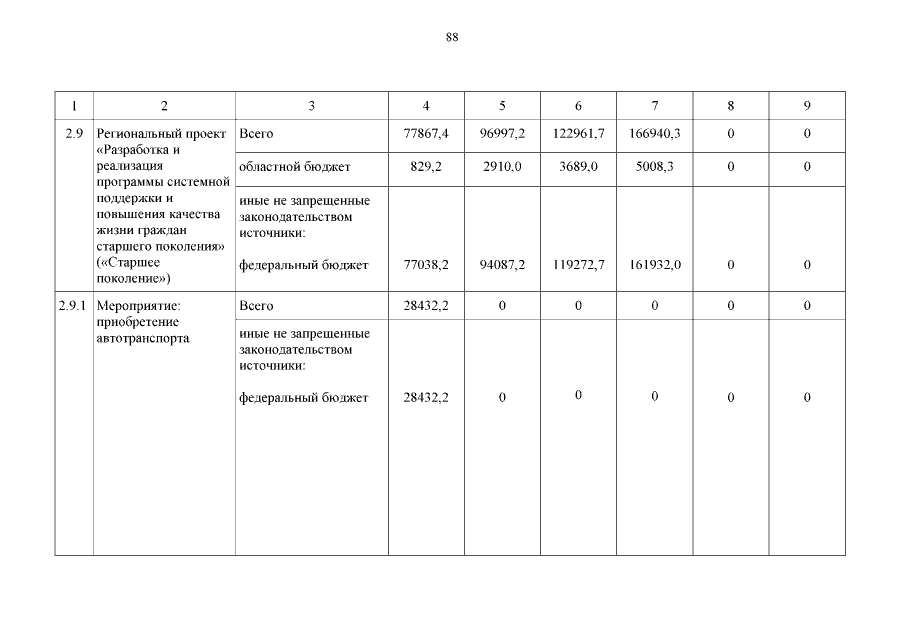 88

| 1 | 2 | 3 | 4 | 5 | 6 | 7 | 8 | 9 |
|---|---|---|---|---|---|---|---|---|
| 2.9 | Региональный проект «Разработка и реализация программы системной поддержки и повышения качества жизни граждан старшего поколения» («Старшее поколение») | Всего | 77867,4 | 96997,2 | 122961,7 | 166940,3 | 0 | 0 |
| | | областной бюджет | 829,2 | 2910,0 | 3689,0 | 5008,3 | 0 | 0 |
| | | иные не запрещенные законодательством источники: федеральный бюджет | 77038,2 | 94087,2 | 119272,7 | 161932,0 | 0 | 0 |
| 2.9.1 | Мероприятие: приобретение автотранспорта | Всего | 28432,2 | 0 | 0 | 0 | 0 | 0 |
| | | иные не запрещенные законодательством источники: федеральный бюджет | 28432,2 | 0 | 0 | 0 | 0 | 0 |